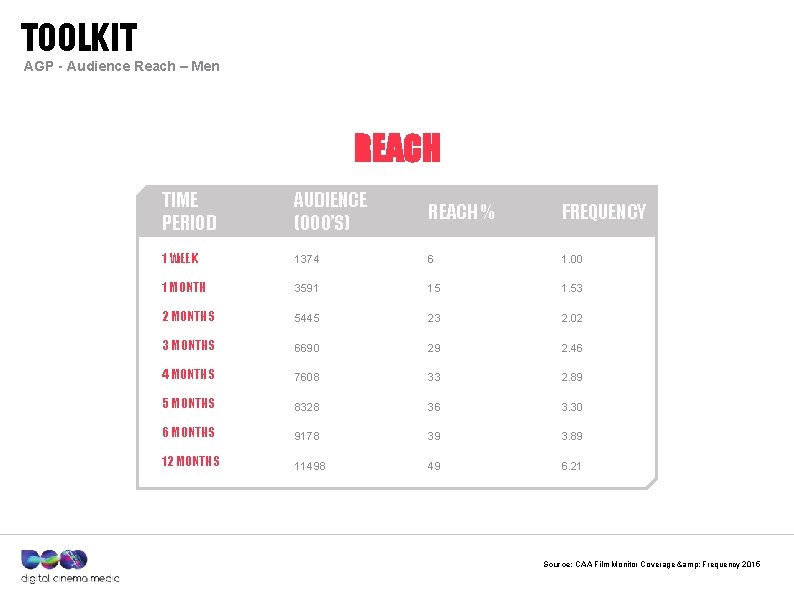 TOOLKIT
AGP - Audience Reach – Men

REACH

| TIME PERIOD | AUDIENCE (000'S) | REACH % | FREQUENCY |
|---|---|---|---|
| 1 WEEK | 1374 | 6 | 1.00 |
| 1 MONTH | 3591 | 15 | 1.53 |
| 2 MONTHS | 5445 | 23 | 2.02 |
| 3 MONTHS | 6690 | 29 | 2.46 |
| 4 MONTHS | 7608 | 33 | 2.89 |
| 5 MONTHS | 8328 | 36 | 3.30 |
| 6 MONTHS | 9178 | 39 | 3.89 |
| 12 MONTHS | 11498 | 49 | 6.21 |

digital cinema media

Source: CAA Film Monitor Coverage &amp; Frequency 2015